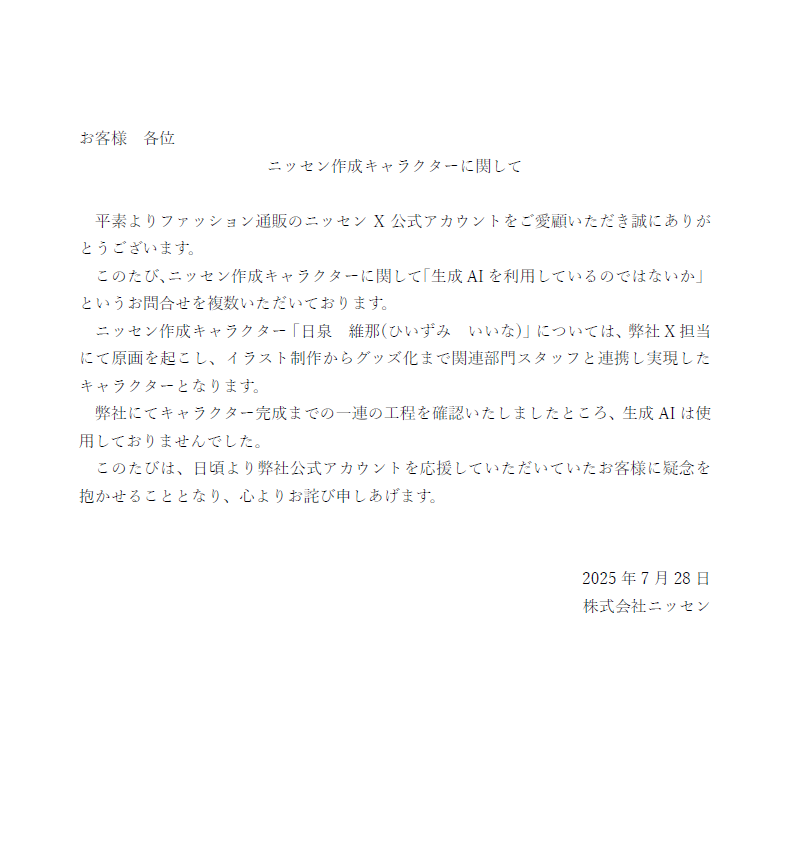 お客様　各位

ニッセン作成キャラクターに関して

平素よりファッション通販のニッセン X 公式アカウントをご愛顧いただき誠にありがとうございます。

このたび、ニッセン作成キャラクターに関して「生成 AI を利用しているのではないか」というお問合せを複数いただいております。

ニッセン作成キャラクター「日泉　維那(ひいずみ　いいな)」については、弊社 X 担当にて原画を起こし、イラスト制作からグッズ化まで関連部門スタッフと連携し実現したキャラクターとなります。

弊社にてキャラクター完成までの一連の工程を確認いたしましたところ、生成 AI は使用しておりませんでした。

このたびは、日頃より弊社公式アカウントを応援していただいていたお客様に疑念を抱かせることとなり、心よりお詫び申しあげます。

2025 年 7 月 28 日
株式会社ニッセン